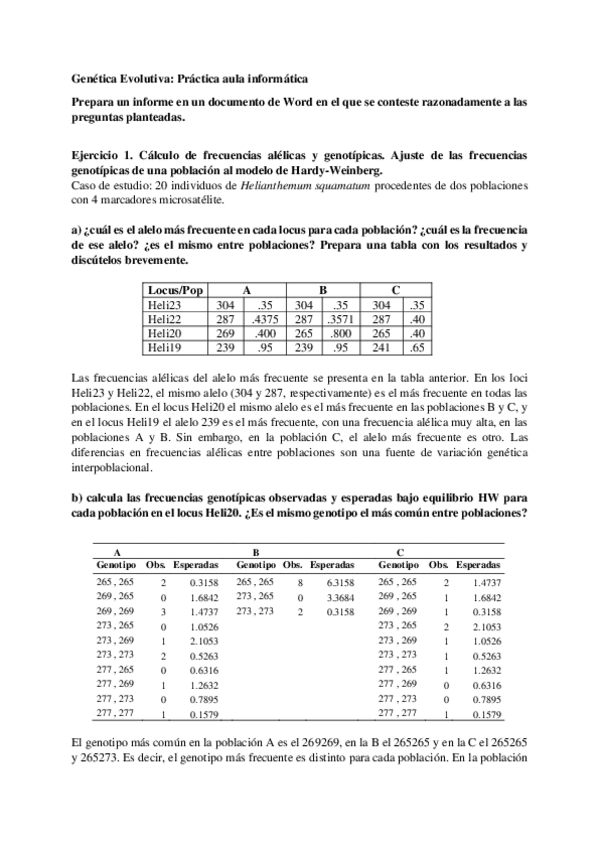 Genética Evolutiva: Práctica aula informática

Prepara un informe en un documento de Word en el que se conteste razonadamente a las preguntas planteadas.

Ejercicio 1. Cálculo de frecuencias alélicas y genotípicas. Ajuste de las frecuencias genotípicas de una población al modelo de Hardy-Weinberg.
Caso de estudio: 20 individuos de Helianthemum squamatum procedentes de dos poblaciones con 4 marcadores microsatélite.

a) ¿cuál es el alelo más frecuente en cada locus para cada población? ¿cuál es la frecuencia de ese alelo? ¿es el mismo entre poblaciones? Prepara una tabla con los resultados y discútelos brevemente.

| Locus/Pop | A | | B | | C | |
|---|---|---|---|---|---|---|
| Heli23 | 304 | .35 | 304 | .35 | 304 | .35 |
| Heli22 | 287 | .4375 | 287 | .3571 | 287 | .40 |
| Heli20 | 269 | .400 | 265 | .800 | 265 | .40 |
| Heli19 | 239 | .95 | 239 | .95 | 241 | .65 |

Las frecuencias alélicas del alelo más frecuente se presenta en la tabla anterior. En los loci Heli23 y Heli22, el mismo alelo (304 y 287, respectivamente) es el más frecuente en todas las poblaciones. En el locus Heli20 el mismo alelo es el más frecuente en las poblaciones B y C, y en el locus Heli19 el alelo 239 es el más frecuente, con una frecuencia alélica muy alta, en las poblaciones A y B. Sin embargo, en la población C, el alelo más frecuente es otro. Las diferencias en frecuencias alélicas entre poblaciones son una fuente de variación genética interpoblacional.

b) calcula las frecuencias genotípicas observadas y esperadas bajo equilibrio HW para cada población en el locus Heli20. ¿Es el mismo genotipo el más común entre poblaciones?

| A | | | B | | | C | | |
|---|---|---|---|---|---|---|---|---|
| Genotipo | Obs. | Esperadas | Genotipo | Obs. | Esperadas | Genotipo | Obs. | Esperadas |
| 265 , 265 | 2 | 0.3158 | 265 , 265 | 8 | 6.3158 | 265 , 265 | 2 | 1.4737 |
| 269 , 265 | 0 | 1.6842 | 273 , 265 | 0 | 3.3684 | 269 , 265 | 1 | 1.6842 |
| 269 , 269 | 3 | 1.4737 | 273 , 273 | 2 | 0.3158 | 269 , 269 | 1 | 0.3158 |
| 273 , 265 | 0 | 1.0526 | | | | 273 , 265 | 2 | 2.1053 |
| 273 , 269 | 1 | 2.1053 | | | | 273 , 269 | 1 | 1.0526 |
| 273 , 273 | 2 | 0.5263 | | | | 273 , 273 | 1 | 0.5263 |
| 277 , 265 | 0 | 0.6316 | | | | 277 , 265 | 1 | 1.2632 |
| 277 , 269 | 1 | 1.2632 | | | | 277 , 269 | 0 | 0.6316 |
| 277 , 273 | 0 | 0.7895 | | | | 277 , 273 | 0 | 0.7895 |
| 277 , 277 | 1 | 0.1579 | | | | 277 , 277 | 1 | 0.1579 |

El genotipo más común en la población A es el 269269, en la B el 265265 y en la C el 265265 y 265273. Es decir, el genotipo más frecuente es distinto para cada población. En la población